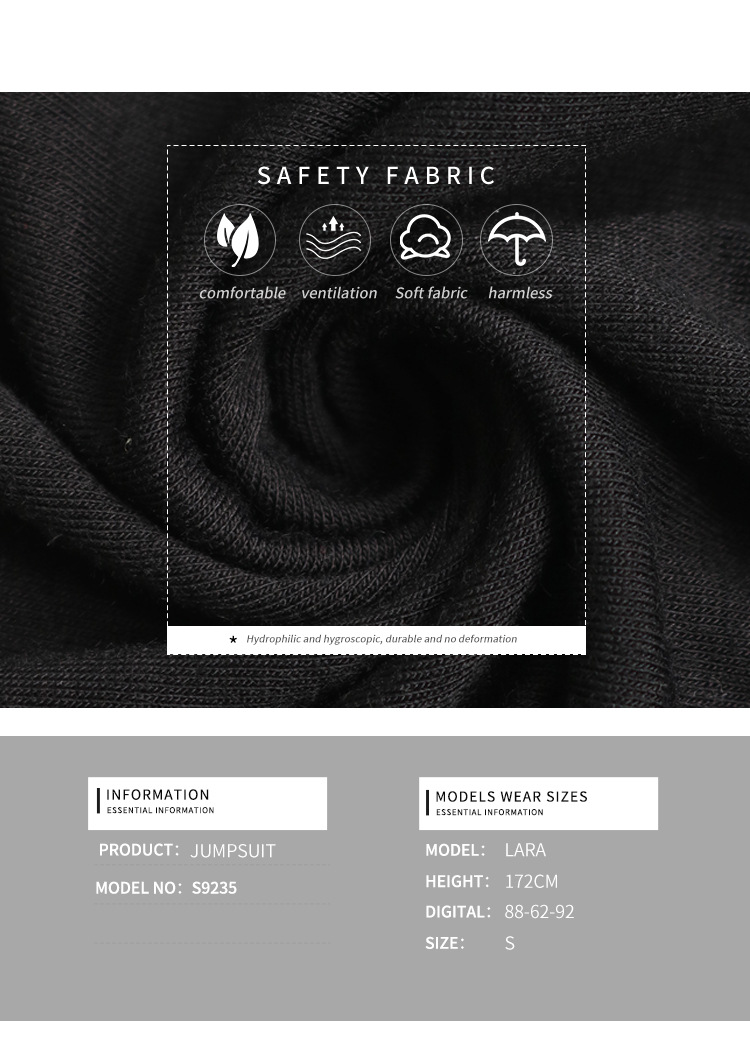 SAFETY FABRIC

comfortable ventilation Soft fabric harmless

★ Hydrophilic and hygroscopic, durable and no deformation

INFORMATION
ESSENTIAL INFORMATION

PRODUCT: JUMPSUIT
MODEL NO: S9235

MODELS WEAR SIZES
ESSENTIAL INFORMATION

MODEL: LARA
HEIGHT: 172CM
DIGITAL: 88-62-92
SIZE: S